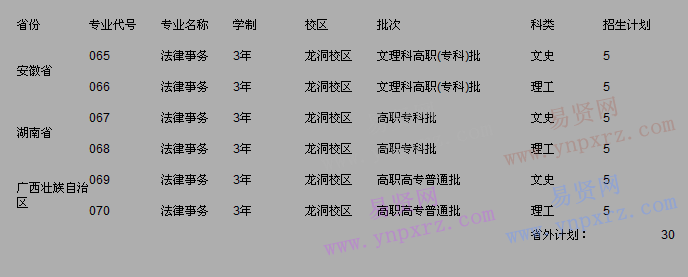 | 省份 | 专业代号 | 专业名称 | 学制 | 校区 | 批次 | 科类 | 招生计划 |
|---|---|---|---|---|---|---|---|
| 安徽省 | 065 | 法律事务 | 3年 | 龙洞校区 | 文理科高职(专科)批 | 文史 | 5 |
| | 066 | 法律事务 | 3年 | 龙洞校区 | 文理科高职(专科)批 | 理工 | 5 |
| 湖南省 | 067 | 法律事务 | 3年 | 龙洞校区 | 高职专科批 | 文史 | 5 |
| | 068 | 法律事务 | 3年 | 龙洞校区 | 高职专科批 | 理工 | 5 |
| 广西壮族自治区 | 069 | 法律事务 | 3年 | 龙洞校区 | 高职高专普通批 | 文史 | 5 |
| | 070 | 法律事务 | 3年 | 龙洞校区 | 高职高专普通批 | 理工 | 5 |
| | | | | | | 省外计划： | 30 |

易贤网 www.ynpxrz.com
易贤网 www.ynpxrz.com
易贤网 www.ynpxrz.com